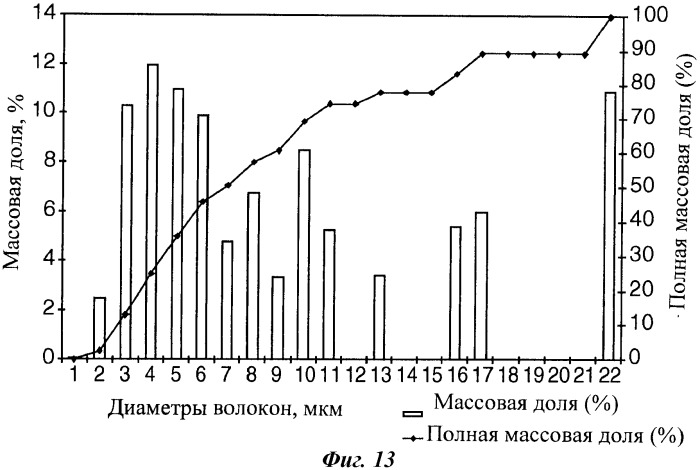 Массовая доля, %

14
12
10
8
6
4
2
0

100
90
80
70
60
50
40
30
20
10
0

Полная массовая доля (%)

1 2 3 4 5 6 7 8 9 10 11 12 13 14 15 16 17 18 19 20 21 22

Диаметры волокон, мкм

Массовая доля (%)

Полная массовая доля (%)

Фиг. 13